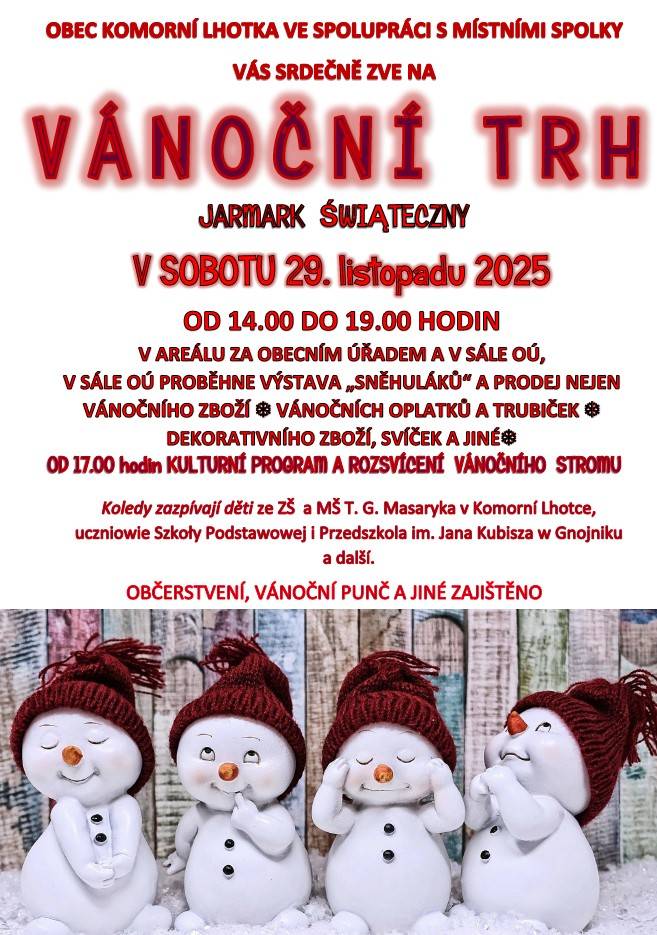 OBEC KOMORNÍ LHOTKA VE SPOLUPRÁCI S MÍSTNÍMI SPOLKY

VÁS SRDEČNĚ ZVE NA

VÁNOČNÍ TRH

JARMARK ŚWIĄTECZNY

V SOBOTU 29. listopadu 2025

OD 14.00 DO 19.00 HODIN

V AREÁLU ZA OBECNÍM ÚŘADEM A V SÁLE OÚ, V SÁLE OÚ PROBĚHNE VÝSTAVA „SNĚHULÁKŮ“ A PRODEJ NEJEN VÁNOČNÍHO ZBOŽÍ ❄ VÁNOČNÍCH OPLATKŮ A TRUBIČEK ❄ DEKORATIVNÍHO ZBOŽÍ, SVÍČEK A JINÉ❄

OD 17.00 hodin KULTURNÍ PROGRAM A ROZSVÍCENÍ VÁNOČNÍHO STROMU

Koledy zazpívají děti ze ZŠ a MŠ T. G. Masaryka v Komorní Lhotce, uczniowie Szkoły Podstawowej i Przedszkola im. Jana Kubisza w Gnojniku a další.

OBČERSTVENÍ, VÁNOČNÍ PUNČ A JINÉ ZAJIŠTĚNO